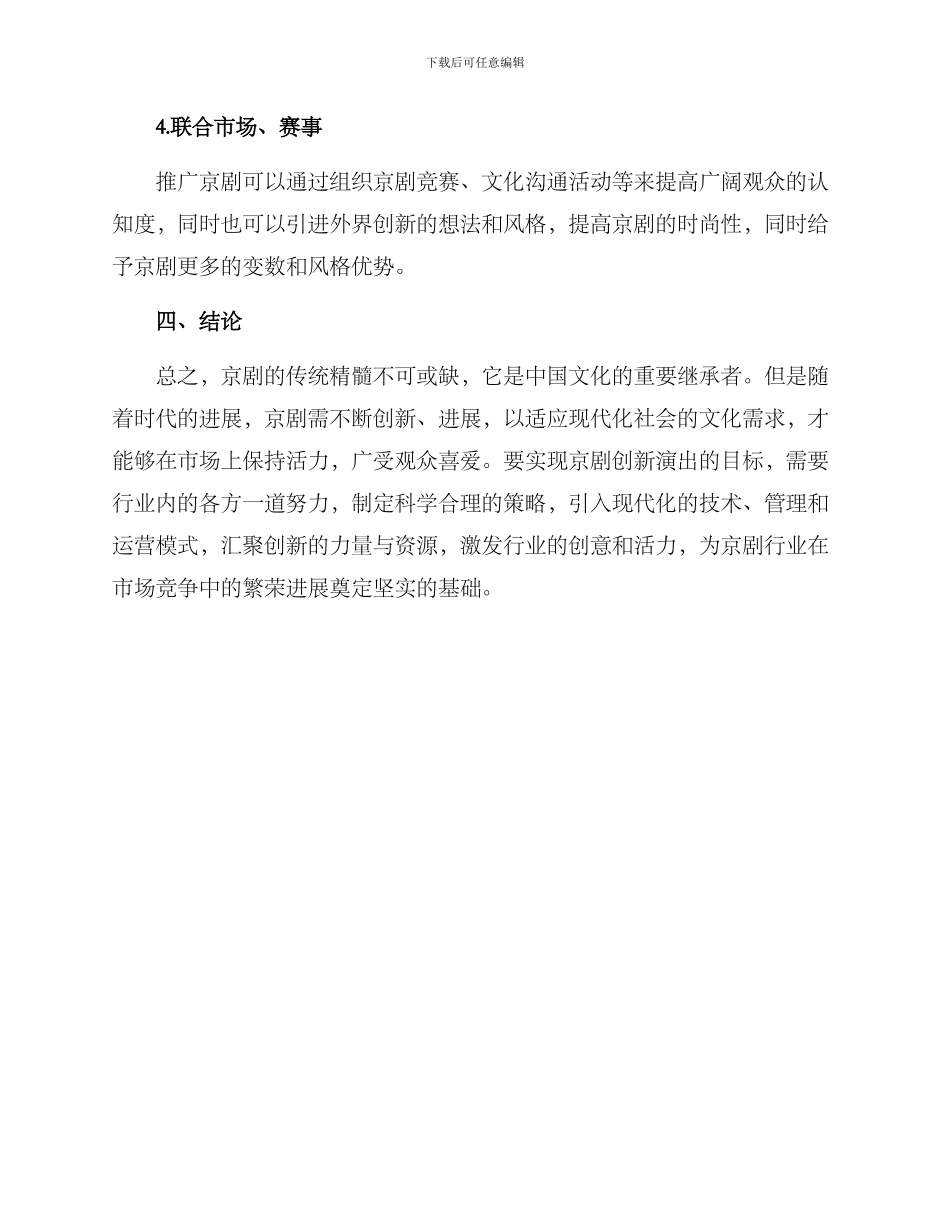 下载后可任意编辑

4.联合市场、赛事

推广京剧可以通过组织京剧竞赛、文化沟通活动等来提高广阔观众的认知度，同时也可以引进外界创新的想法和风格，提高京剧的时尚性，同时给予京剧更多的变数和风格优势。

四、结论

总之，京剧的传统精髓不可或缺，它是中国文化的重要继承者。但是随着时代的进展，京剧需不断创新、进展，以适应现代化社会的文化需求，才能够在市场上保持活力，广受观众喜爱。要实现京剧创新演出的目标，需要行业内的各方一道努力，制定科学合理的策略，引入现代化的技术、管理和运营模式，汇聚创新的力量与资源，激发行业的创意和活力，为京剧行业在市场竞争中的繁荣进展奠定坚实的基础。